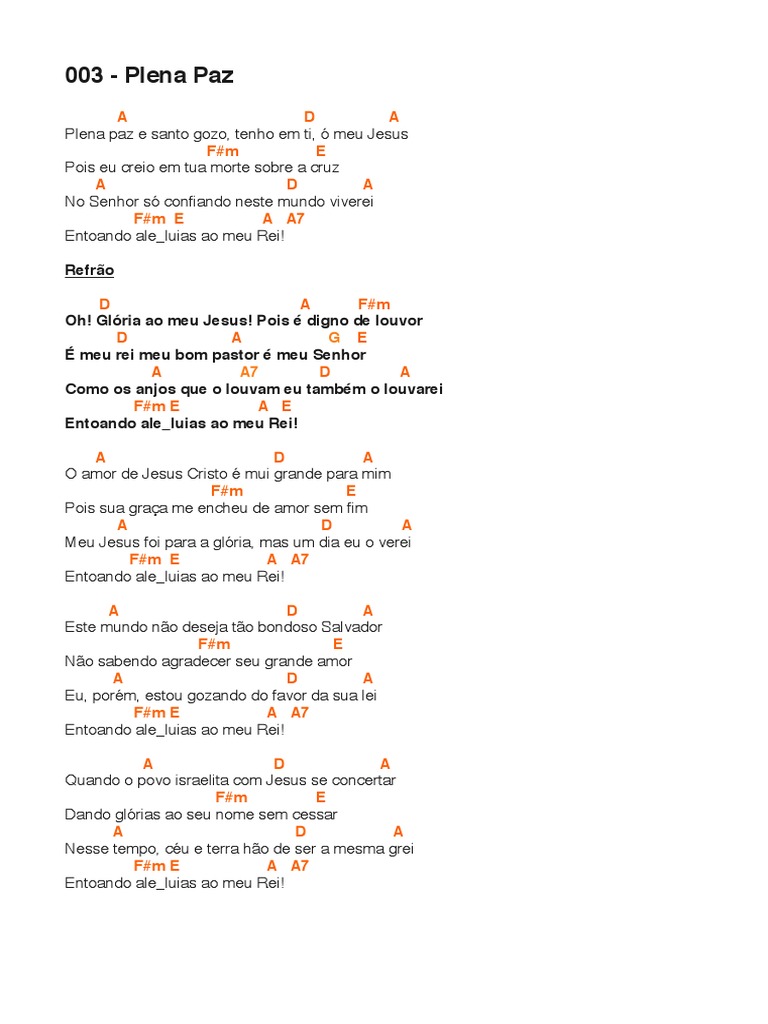 003 - Plena Paz

A D A
Plena paz e santo gozo, tenho em ti, ó meu Jesus
F#m E
Pois eu creio em tua morte sobre a cruz
A D A
No Senhor só confiando neste mundo viverei
F#m E A A7
Entoando ale_luias ao meu Rei!

Refrão

D A F#m
Oh! Glória ao meu Jesus! Pois é digno de louvor
D A G E
É meu rei meu bom pastor é meu Senhor
A A7 D A
Como os anjos que o louvam eu também o louvarei
F#m E A E
Entoando ale_luias ao meu Rei!

A D A
O amor de Jesus Cristo é mui grande para mim
F#m E
Pois sua graça me encheu de amor sem fim
A D A
Meu Jesus foi para a glória, mas um dia eu o verei
F#m E A A7
Entoando ale_luias ao meu Rei!

A D A
Este mundo não deseja tão bondoso Salvador
F#m E
Não sabendo agradecer seu grande amor
A D A
Eu, porém, estou gozando do favor da sua lei
F#m E A A7
Entoando ale_luias ao meu Rei!

A D A
Quando o povo israelita com Jesus se concertar
F#m E
Dando glórias ao seu nome sem cessar
A D A
Nesse tempo, céu e terra hão de ser a mesma grei
F#m E A A7
Entoando ale_luias ao meu Rei!